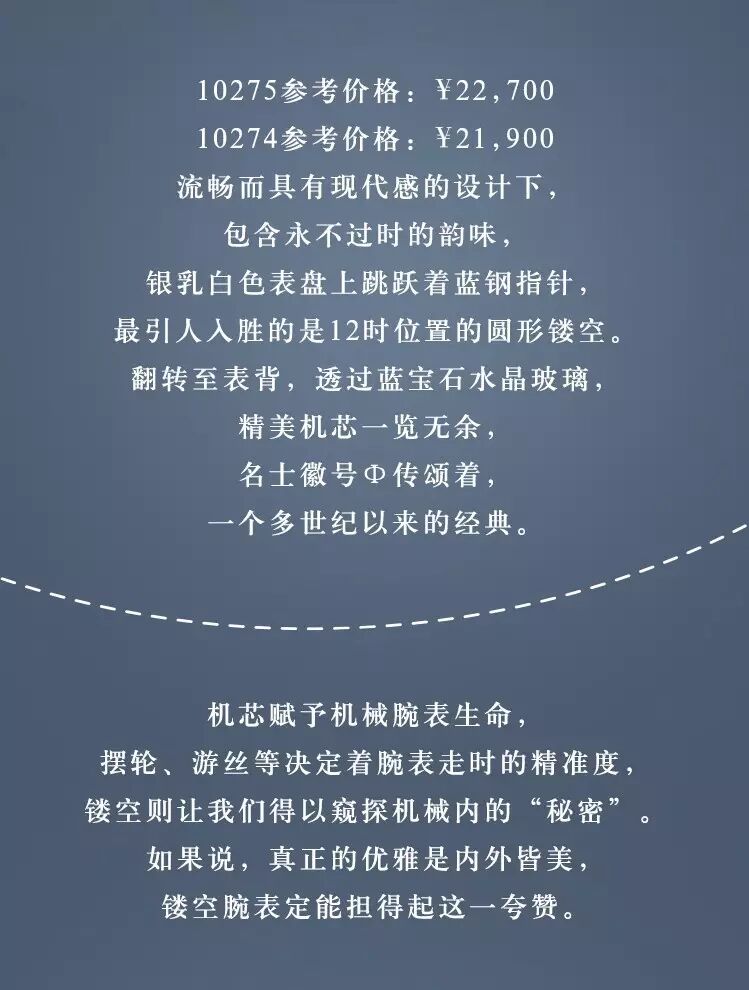 10275参考价格：¥22,700
10274参考价格：¥21,900
流畅而具有现代感的设计下，
包含永不过时的韵味，
银乳白色表盘上跳跃着蓝钢指针，
最引人入胜的是12时位置的圆形镂空。
翻转至表背，透过蓝宝石水晶玻璃，
精美机芯一览无余，
名士徽号Φ传颂着，
一个多世纪以来的经典。

机芯赋予机械腕表生命，
摆轮、游丝等决定着腕表走时的精准度，
镂空则让我们得以窥探机械内的“秘密”。
如果说，真正的优雅是内外皆美，
镂空腕表定能担得起这一夸赞。